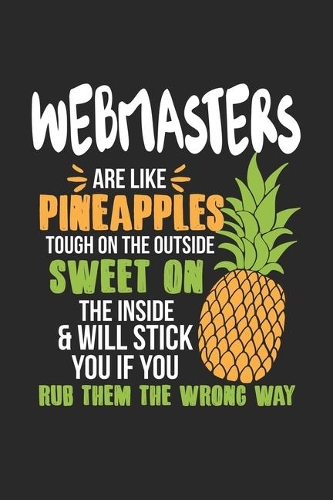 WEBMASTERS
ARE LIKE
PINEAPPLES
TOUGH ON THE OUTSIDE
SWEET ON
THE INSIDE
& WILL STICK
YOU IF YOU
RUB THEM THE WRONG WAY